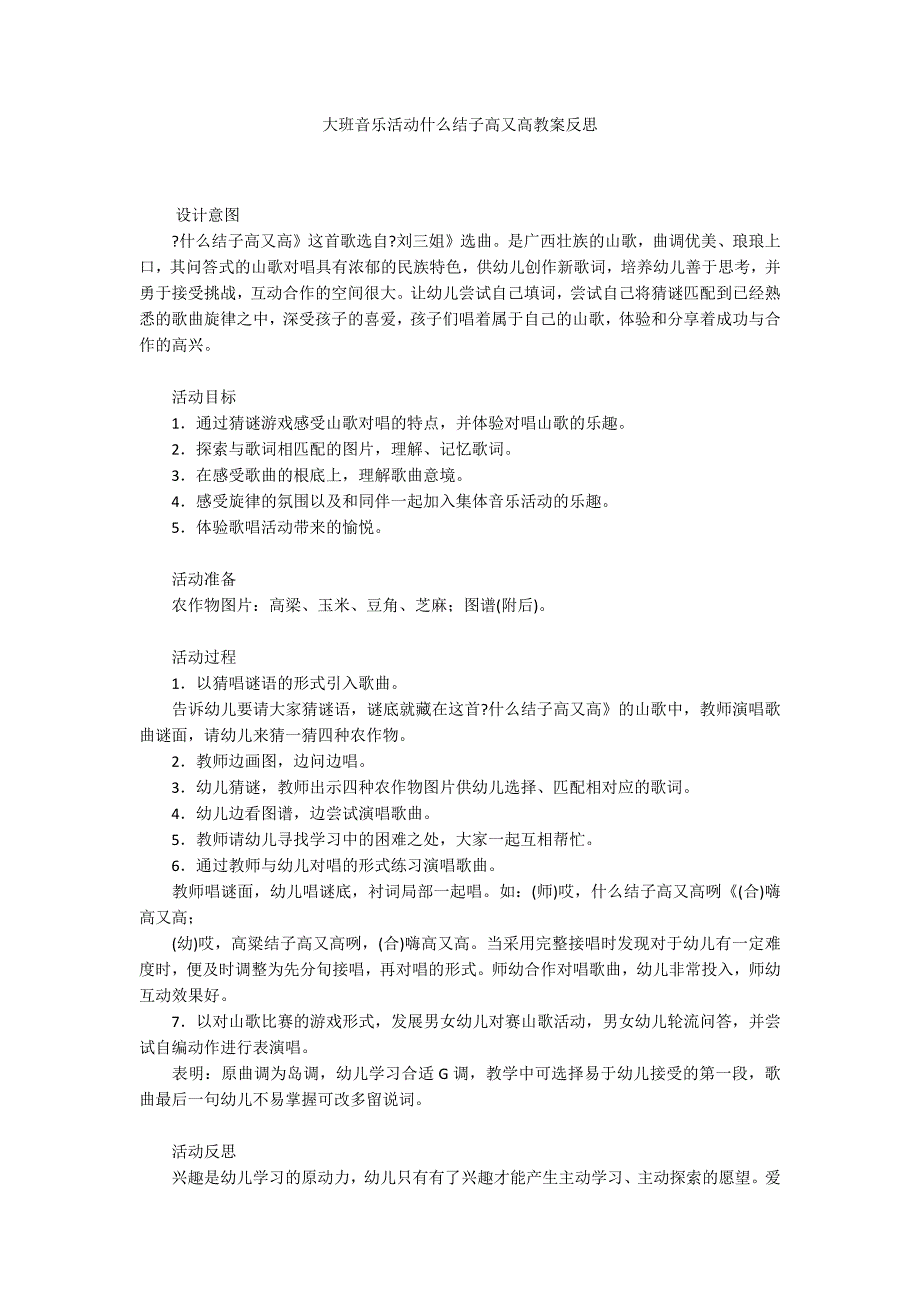 大班音乐活动什么结子高又高教案反思

设计意图

?什么结子高又高》这首歌选自?刘三姐》选曲。是广西壮族的山歌，曲调优美、琅琅上口，其问答式的山歌对唱具有浓郁的民族特色，供幼儿创作新歌词，培养幼儿善于思考，并勇于接受挑战，互动合作的空间很大。让幼儿尝试自己填词，尝试自己将猜谜匹配到已经熟悉的歌曲旋律之中，深受孩子的喜爱，孩子们唱着属于自己的山歌，体验和分享着成功与合作的高兴。

活动目标

1．通过猜谜游戏感受山歌对唱的特点，并体验对唱山歌的乐趣。

2．探索与歌词相匹配的图片，理解、记忆歌词。

3．在感受歌曲的根底上，理解歌曲意境。

4．感受旋律的氛围以及和同伴一起加入集体音乐活动的乐趣。

5．体验歌唱活动带来的愉悦。

活动准备

农作物图片：高粱、玉米、豆角、芝麻；图谱(附后)。

活动过程

1．以猜唱谜语的形式引入歌曲。

告诉幼儿要请大家猜谜语，谜底就藏在这首?什么结子高又高》的山歌中，教师演唱歌曲谜面，请幼儿来猜一猜四种农作物。

2．教师边画图，边问边唱。

3．幼儿猜谜，教师出示四种农作物图片供幼儿选择、匹配相对应的歌词。

4．幼儿边看图谱，边尝试演唱歌曲。

5．教师请幼儿寻找学习中的困难之处，大家一起互相帮忙。

6．通过教师与幼儿对唱的形式练习演唱歌曲。

教师唱谜面，幼儿唱谜底，衬词局部一起唱。如：(师)哎，什么结子高又高咧《(合)嗨高又高；

(幼)哎，高粱结子高又高咧，(合)嗨高又高。当采用完整接唱时发现对于幼儿有一定难度时，便及时调整为先分句接唱，再对唱的形式。师幼合作对唱歌曲，幼儿非常投入，师幼互动效果好。

7．以对山歌比赛的游戏形式，发展男女幼儿对赛山歌活动，男女幼儿轮流问答，并尝试自编动作进行表演唱。

表明：原曲调为岛调，幼儿学习合适 G 调，教学中可选择易于幼儿接受的第一段，歌曲最后一句幼儿不易掌握可改多留说词。

活动反思

兴趣是幼儿学习的原动力，幼儿只有有了兴趣才能产生主动学习、主动探索的愿望。爱